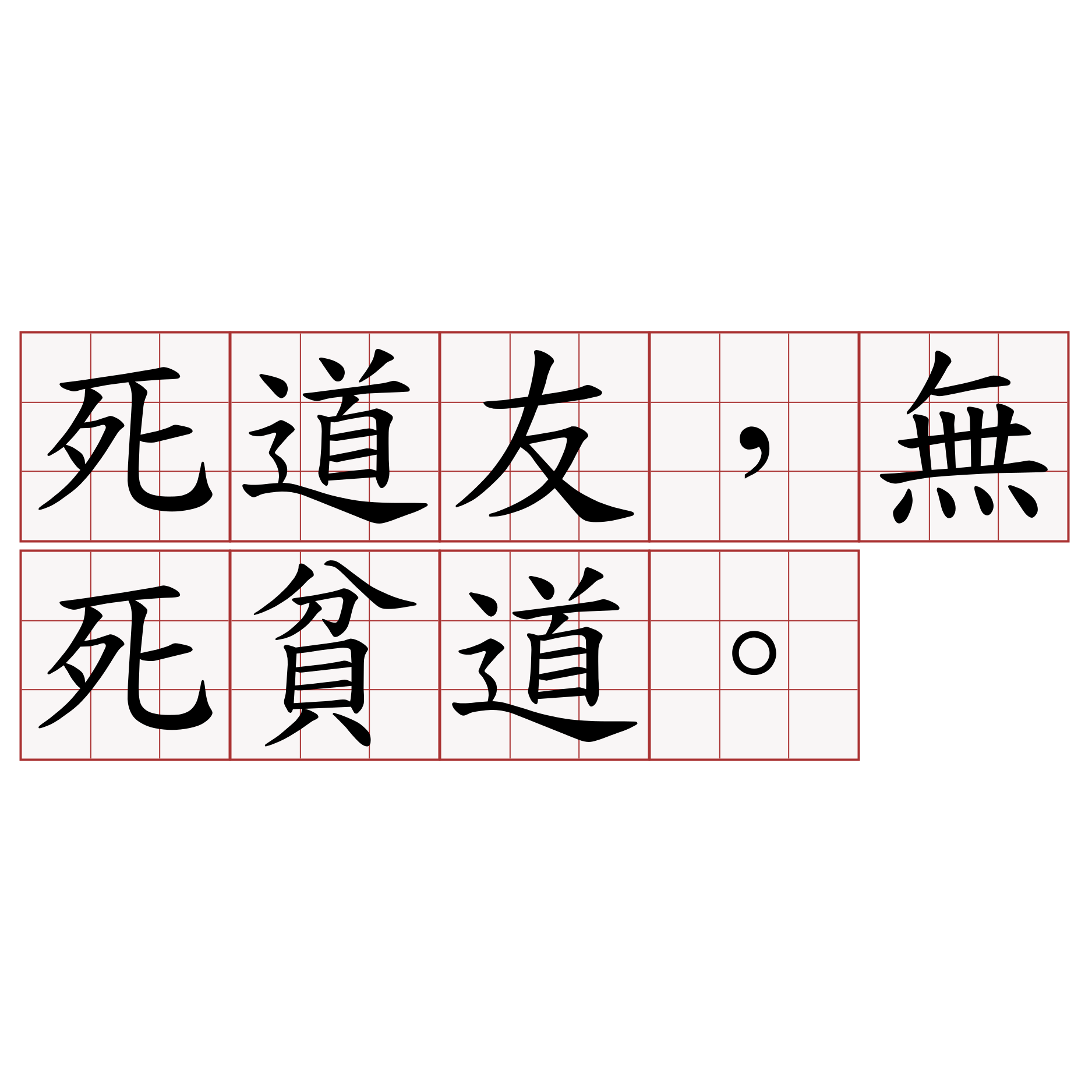 死道友，無死貧道。